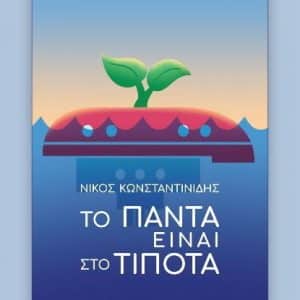 ΝΙΚΟΣ ΚΩΝΣΤΑΝΤΙΝΙΔΗΣ

ΤΟ ΠΑΝΤΑ
ΕΙΝΑΙ
ΣΤΟ ΤΙΠΟΤΑ